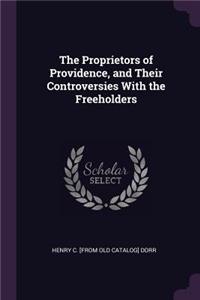 The Proprietors of Providence, and Their Controversies With the Freeholders

Scholar SELECT

HENRY C. [FROM OLD CATALOG] DORR